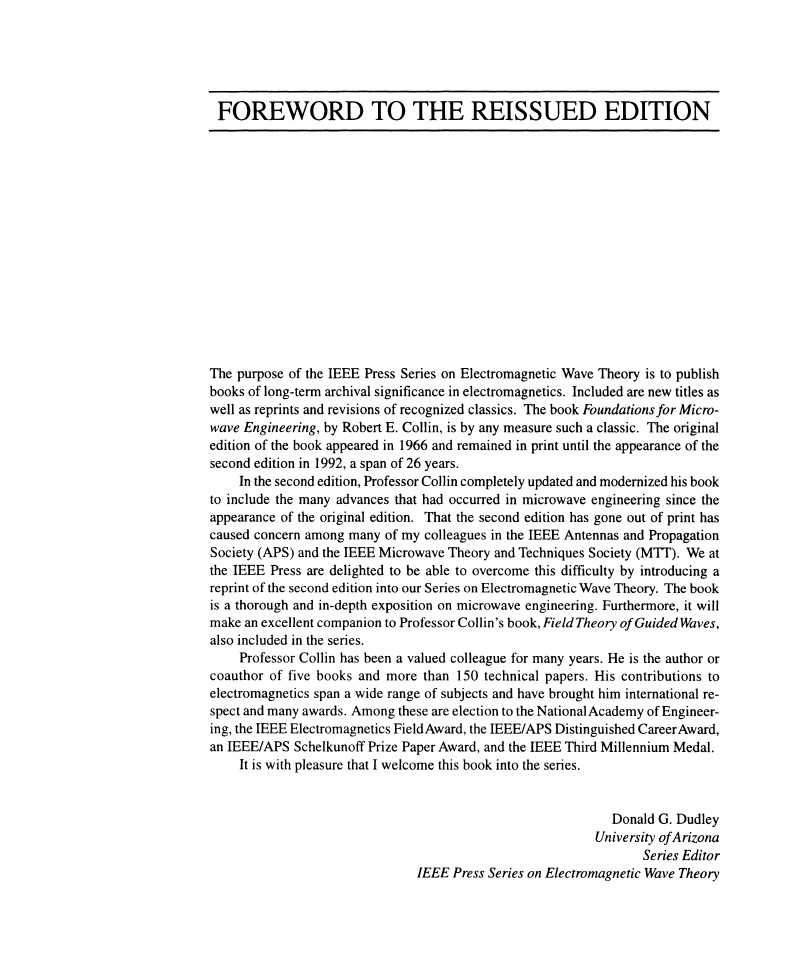 FOREWORD TO THE REISSUED EDITION

The purpose of the IEEE Press Series on Electromagnetic Wave Theory is to publish books of long-term archival significance in electromagnetics. Included are new titles as well as reprints and revisions of recognized classics. The book Foundations for Microwave Engineering, by Robert E. Collin, is by any measure such a classic. The original edition of the book appeared in 1966 and remained in print until the appearance of the second edition in 1992, a span of 26 years.

In the second edition, Professor Collin completely updated and modernized his book to include the many advances that had occurred in microwave engineering since the appearance of the original edition. That the second edition has gone out of print has caused concern among many of my colleagues in the IEEE Antennas and Propagation Society (APS) and the IEEE Microwave Theory and Techniques Society (MTT). We at the IEEE Press are delighted to be able to overcome this difficulty by introducing a reprint of the second edition into our Series on Electromagnetic Wave Theory. The book is a thorough and in-depth exposition on microwave engineering. Furthermore, it will make an excellent companion to Professor Collin's book, Field Theory of Guided Waves, also included in the series.

Professor Collin has been a valued colleague for many years. He is the author or coauthor of five books and more than 150 technical papers. His contributions to electromagnetics span a wide range of subjects and have brought him international respect and many awards. Among these are election to the National Academy of Engineering, the IEEE Electromagnetics Field Award, the IEEE/APS Distinguished Career Award, an IEEE/APS Schelkunoff Prize Paper Award, and the IEEE Third Millennium Medal.

It is with pleasure that I welcome this book into the series.

Donald G. Dudley
University of Arizona
Series Editor
IEEE Press Series on Electromagnetic Wave Theory